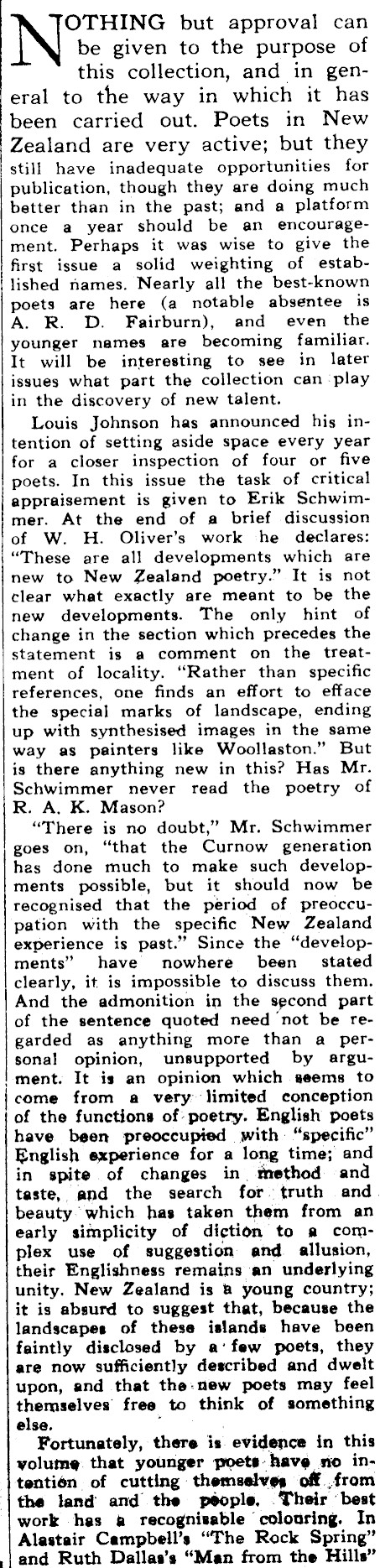 NOTHING but approval can be given to the purpose of this collection, and in general to the way in which it has been carried out. Poets in New Zealand are very active; but they still have inadequate opportunities for publication, though they are doing much better than in the past; and a platform once a year should be an encouragement. Perhaps it was wise to give the first issue a solid weighting of established names. Nearly all the best-known poets are here (a notable absentee is A. R. D. Fairburn), and even the younger names are becoming familiar. It will be interesting to see in later issues what part the collection can play in the discovery of new talent.

Louis Johnson has announced his intention of setting aside space every year for a closer inspection of four or five poets. In this issue the task of critical appraisement is given to Erik Schwimmer. At the end of a brief discussion of W. H. Oliver's work he declares: "These are all developments which are new to New Zealand poetry." It is not clear what exactly are meant to be the new developments. The only hint of change in the section which precedes the statement is a comment on the treatment of locality. "Rather than specific references, one finds an effort to efface the special marks of landscape, ending up with synthesised images in the same way as painters like Woollaston." But is there anything new in this? Has Mr. Schwimmer never read the poetry of R. A. K. Mason?

"There is no doubt," Mr. Schwimmer goes on, "that the Curnow generation has done much to make such developments possible, but it should now be recognised that the period of preoccupation with the specific New Zealand experience is past." Since the "developments" have nowhere been stated clearly, it is impossible to discuss them. And the admonition in the second part of the sentence quoted need not be regarded as anything more than a personal opinion, unsupported by argument. It is an opinion which seems to come from a very limited conception of the functions of poetry. English poets have been preoccupied with "specific" English experience for a long time; and in spite of changes in method and taste, and the search for truth and beauty which has taken them from an early simplicity of diction to a complex use of suggestion and allusion, their Englishness remains an underlying unity. New Zealand is a young country; it is absurd to suggest that, because the landscapes of these islands have been faintly disclosed by a few poets, they are now sufficiently described and dwelt upon, and that the new poets may feel themselves free to think of something else.

Fortunately, there is evidence in this volume that younger poets have no intention of cutting themselves off from the land and the people. Their best work has a recognisable colouring. In Alastair Campbell's "The Rock Spring" and Ruth Dallas's "Man from the Hills"